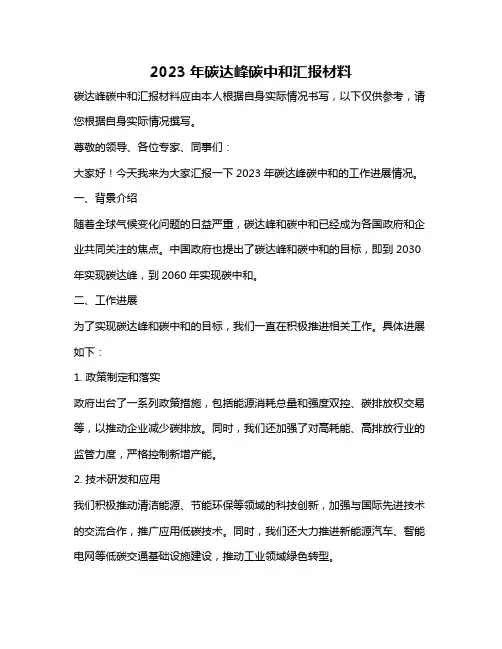 2023 年碳达峰碳中和汇报材料

碳达峰碳中和汇报材料应由本人根据自身实际情况书写，以下仅供参考，请您根据自身实际情况撰写。

尊敬的领导、各位专家、同事们：

大家好！今天我来为大家汇报一下 2023 年碳达峰碳中和的工作进展情况。

一、背景介绍

随着全球气候变化问题的日益严重，碳达峰和碳中和已经成为各国政府和企业共同关注的焦点。中国政府也提出了碳达峰和碳中和的目标，即到 2030 年实现碳达峰，到 2060 年实现碳中和。

二、工作进展

为了实现碳达峰和碳中和的目标，我们一直在积极推进相关工作。具体进展如下：

1. 政策制定和落实

政府出台了一系列政策措施，包括能源消耗总量和强度双控、碳排放权交易等，以推动企业减少碳排放。同时，我们还加强了对高耗能、高排放行业的监管力度，严格控制新增产能。

2. 技术研发和应用

我们积极推动清洁能源、节能环保等领域的科技创新，加强与国际先进技术的交流合作，推广应用低碳技术。同时，我们还大力推进新能源汽车、智能电网等低碳交通基础设施建设，推动工业领域绿色转型。